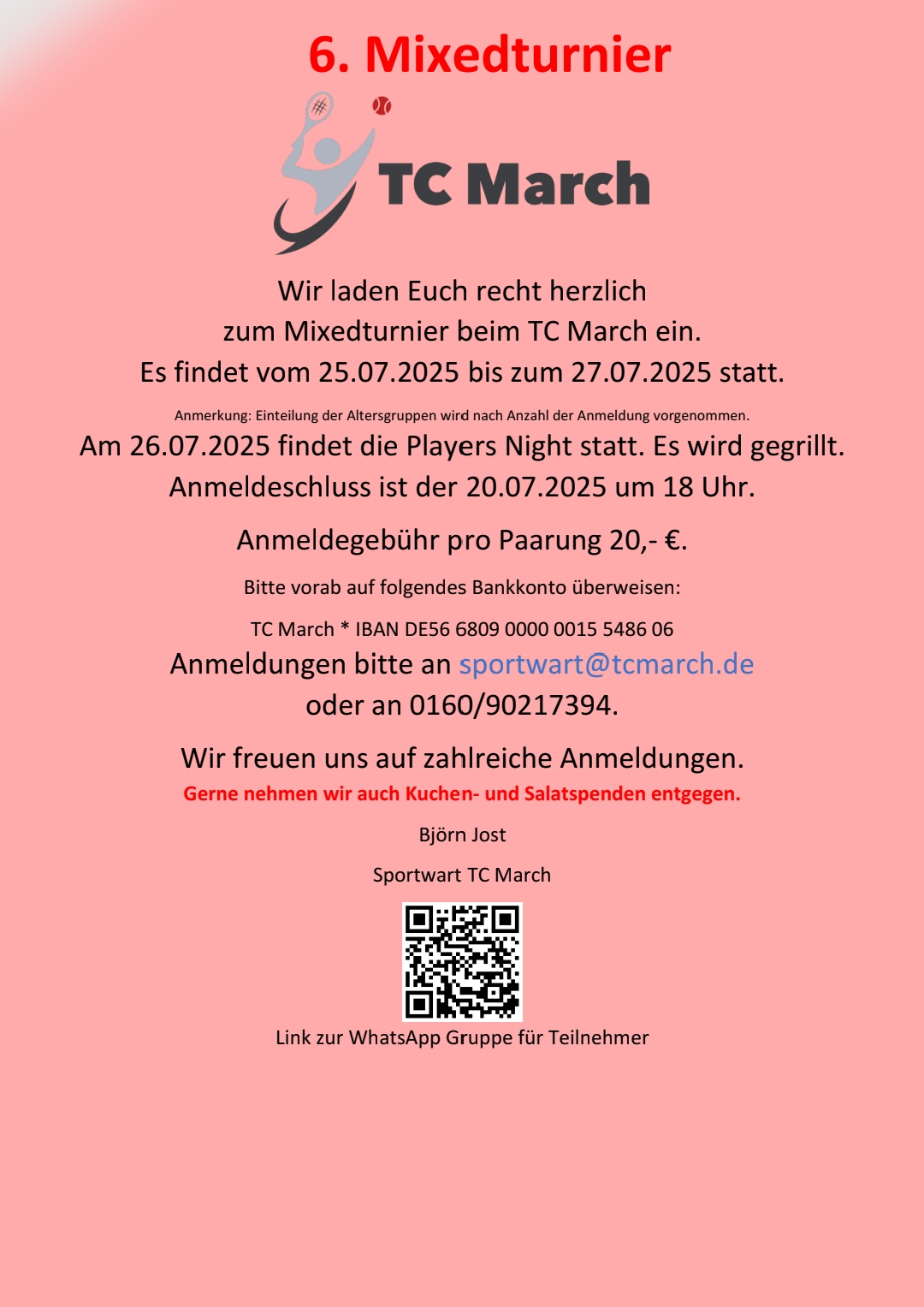 6. Mixedturnier

TC March

Wir laden Euch recht herzlich zum Mixedturnier beim TC March ein. Es findet vom 25.07.2025 bis zum 27.07.2025 statt.

Anmerkung: Einteilung der Altersgruppen wird nach Anzahl der Anmeldung vorgenommen.

Am 26.07.2025 findet die Players Night statt. Es wird gegrillt. Anmeldeschluss ist der 20.07.2025 um 18 Uhr.

Anmeldegebühr pro Paarung 20,- €.

Bitte vorab auf folgendes Bankkonto überweisen:

TC March * IBAN DE56 6809 0000 0015 5486 06

Anmeldungen bitte an sportwart@tcmarch.de oder an 0160/90217394.

Wir freuen uns auf zahlreiche Anmeldungen.

Gerne nehmen wir auch Kuchen- und Salatspenden entgegen.

Björn Jost

Sportwart TC March

Link zur WhatsApp Gruppe für Teilnehmer